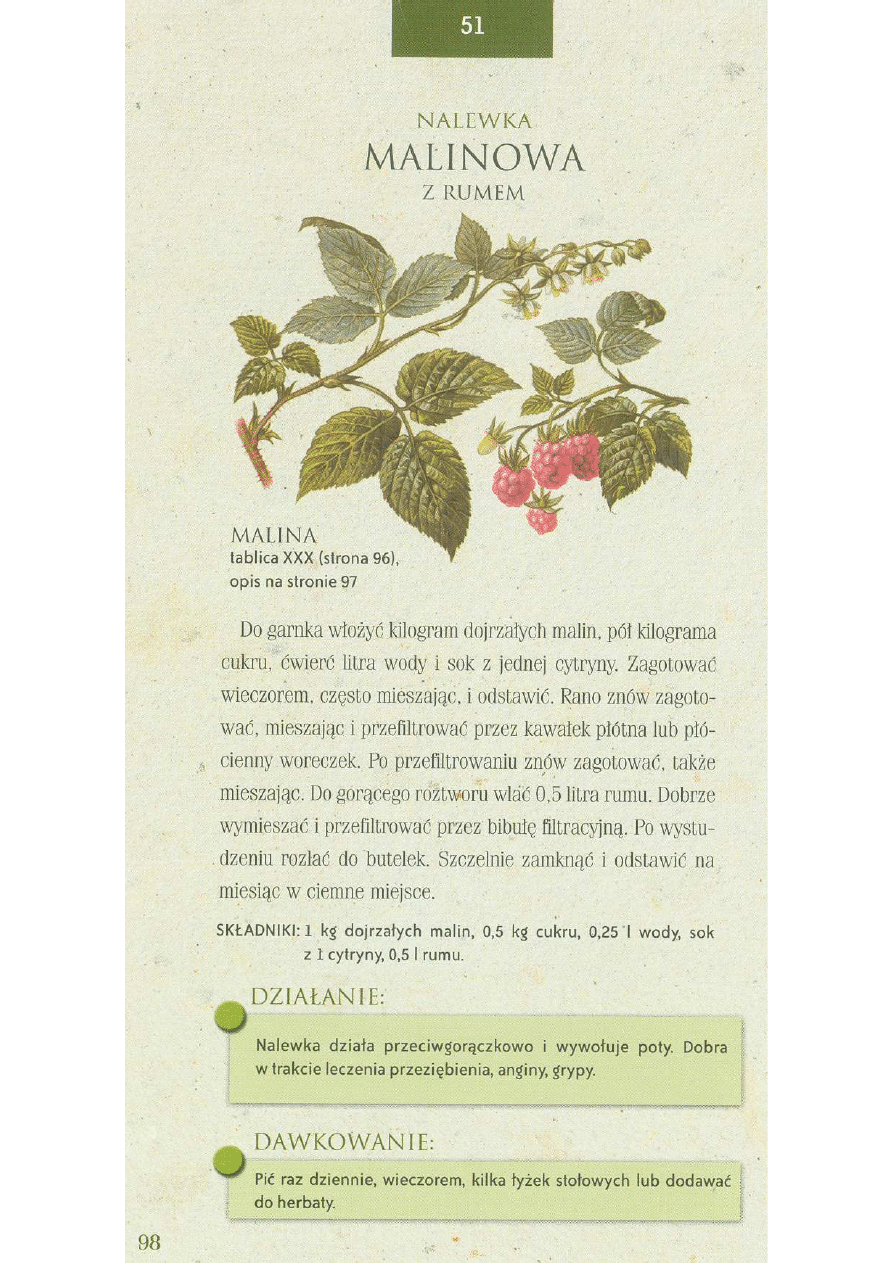 51

NALEWKA
MALINOWA
Z RUMEM

MALINA
tablica XXX (strona 96),
opis na stronie 97

Do garnka włożyć kilogram dojrzałych malin, pół kilograma cukru, ćwierć litra wody i sok z jednej cytryny. Zagotować wieczorem, często mieszając, i odstawić. Rano znów zagotować, mieszając i przefiltrować przez kawałek płótna lub płócienny woreczek. Po przefiltrowaniu znów zagotować, także mieszając. Do gorącego roztworu wlać 0,5 litra rumu. Dobrze wymieszać i przefiltrować przez bibułę filtracyjną. Po wystudzeniu rozlać do butelek. Szczelnie zamknąć i odstawić na miesiąc w ciemne miejsce.

SKŁADNIKI: 1 kg dojrzałych malin, 0,5 kg cukru, 0,25 l wody, sok z 1 cytryny, 0,5 l rumu.

DZIAŁANIE:

Nalewka działa przeciwgorączkowo i wywołuje poty. Dobra w trakcie leczenia przeziębienia, anginy, grypy.

DAWKOWANIE:

Pić raz dziennie, wieczorem, kilka łyżek stołowych lub dodawać do herbaty.

98